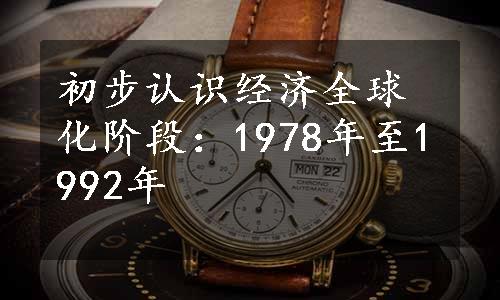 初步认识经济全球化阶段：1978年至1992年

CANDINO
MON 22
CHRONO
AUTOMATIC